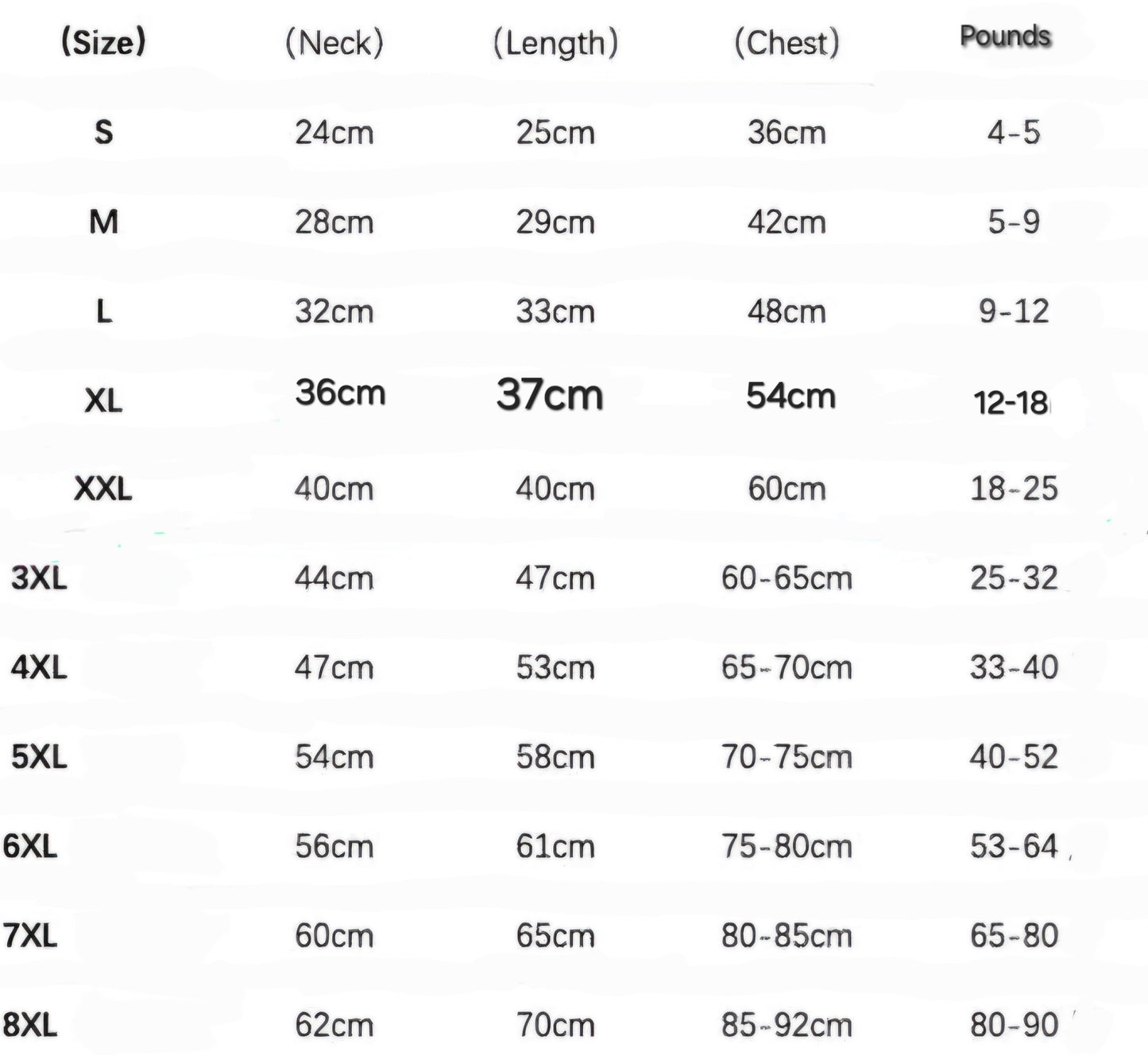 | (Size) | (Neck) | (Length) | (Chest) | Pounds |
|---|---|---|---|---|
| S | 24cm | 25cm | 36cm | 4-5 |
| M | 28cm | 29cm | 42cm | 5-9 |
| L | 32cm | 33cm | 48cm | 9-12 |
| XL | 36cm | 37cm | 54cm | 12-18 |
| XXL | 40cm | 40cm | 60cm | 18-25 |
| 3XL | 44cm | 47cm | 60-65cm | 25-32 |
| 4XL | 47cm | 53cm | 65-70cm | 33-40 |
| 5XL | 54cm | 58cm | 70-75cm | 40-52 |
| 6XL | 56cm | 61cm | 75-80cm | 53-64 |
| 7XL | 60cm | 65cm | 80-85cm | 65-80 |
| 8XL | 62cm | 70cm | 85-92cm | 80-90 |